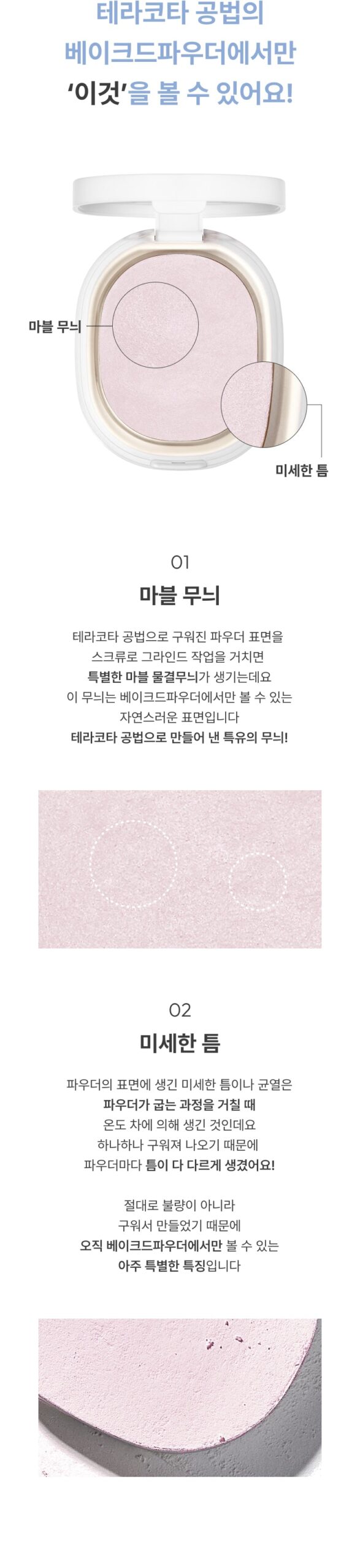 테라코타 공법의
베이크드파우더에서만
'이것'을 볼 수 있어요!

마블 무늬

미세한 틈

01
마블 무늬

테라코타 공법으로 구워진 파우더 표면을
스크류로 그라인드 작업을 거치면
특별한 마블 물결무늬가 생기는데요
이 무늬는 베이크드파우더에서만 볼 수 있는
자연스러운 표면입니다
테라코타 공법으로 만들어 낸 특유의 무늬!

02
미세한 틈

파우더의 표면에 생긴 미세한 틈이나 균열은
파우더가 굽는 과정을 거칠 때
온도 차에 의해 생긴 것인데요
하나하나 구워져 나오기 때문에
파우더마다 틈이 다 다르게 생겼어요!

절대로 불량이 아니라
구워서 만들었기 때문에
오직 베이크드파우더에서만 볼 수 있는
아주 특별한 특징입니다